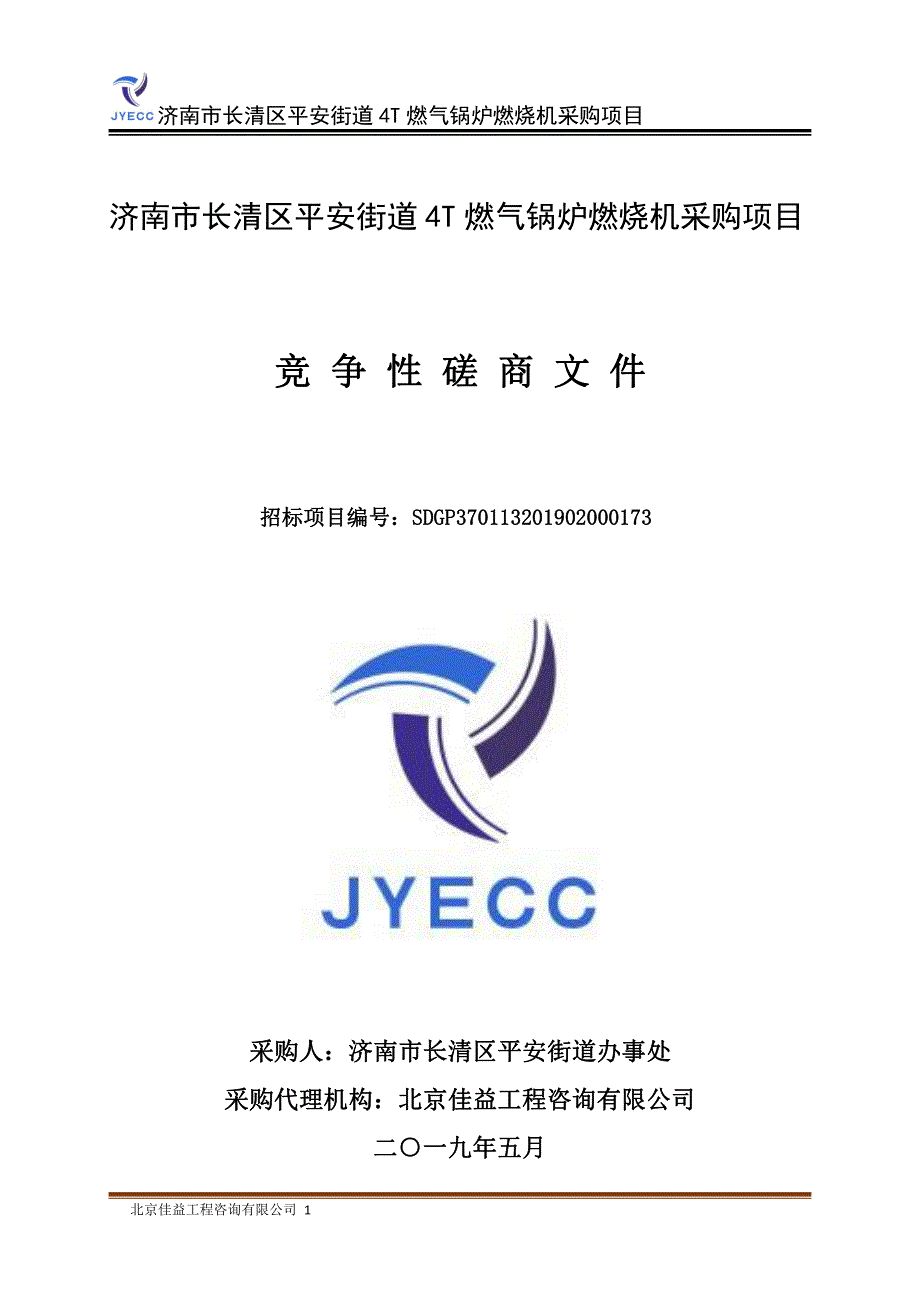 JYECC 济南市长清区平安街道 4T 燃气锅炉燃烧机采购项目

济南市长清区平安街道 4T 燃气锅炉燃烧机采购项目

竞 争 性 磋 商 文 件

招标项目编号：SDGP370113201902000173

JYECC

采购人：济南市长清区平安街道办事处

采购代理机构：北京佳益工程咨询有限公司

二〇一九年五月

北京佳益工程咨询有限公司 1